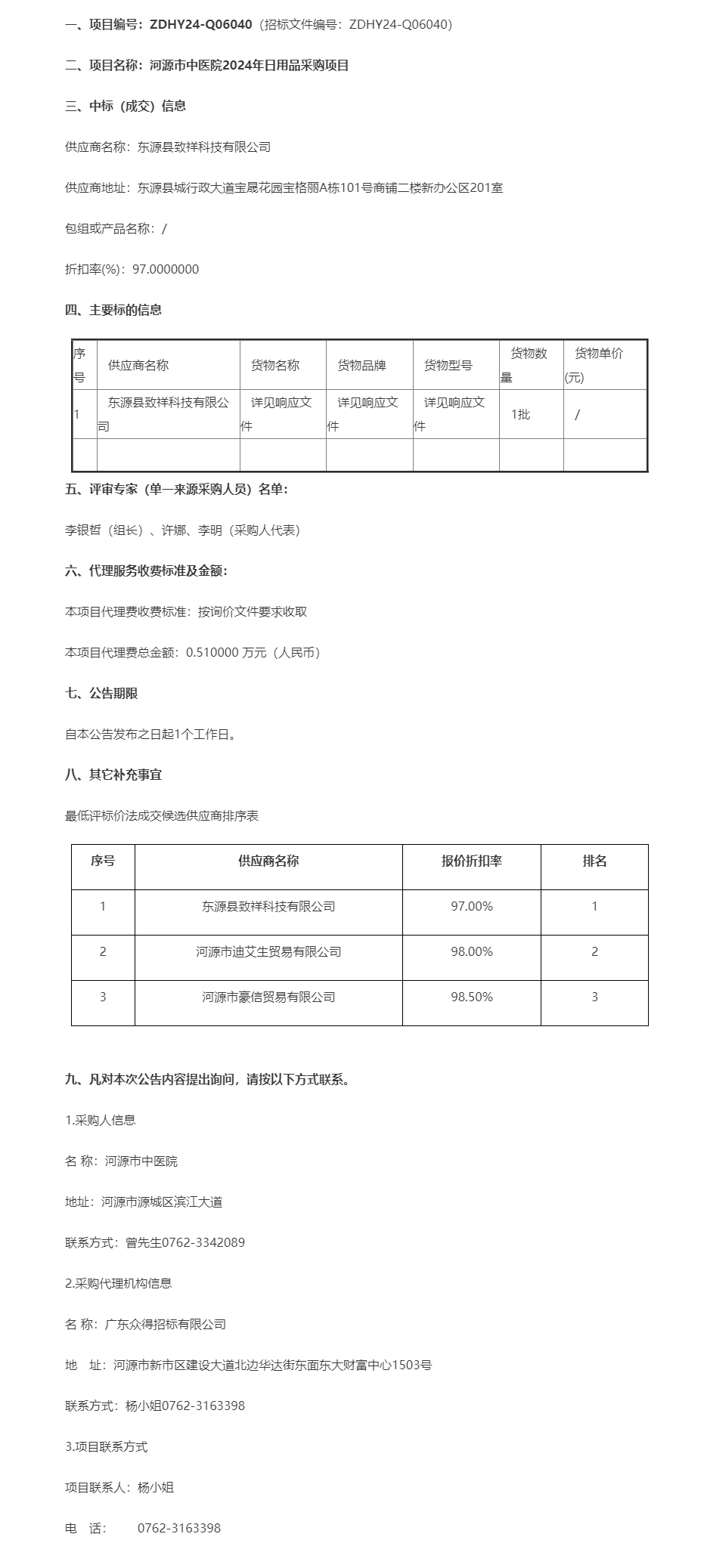 一、项目编号：ZDHY24-Q06040（招标文件编号：ZDHY24-Q06040）

二、项目名称：河源市中医院2024年日用品采购项目

三、中标（成交）信息

供应商名称：东源县致祥科技有限公司

供应商地址：东源县城行政大道宝晟花园宝格丽A栋101号商铺二楼新办公区201室

包组或产品名称：/

折扣率(%)：97.0000000

四、主要标的信息

| 序号 | 供应商名称 | 货物名称 | 货物品牌 | 货物型号 | 货物数量 | 货物单价(元) |
|---|---|---|---|---|---|---|
| 1 | 东源县致祥科技有限公司 | 详见响应文件 | 详见响应文件 | 详见响应文件 | 1批 | / |
| | | | | | | |

五、评审专家（单一来源采购人员）名单：

李银哲（组长）、许娜、李明（采购人代表）

六、代理服务收费标准及金额：

本项目代理费收费标准：按询价文件要求收取

本项目代理费总金额：0.510000 万元（人民币）

七、公告期限

自本公告发布之日起1个工作日。

八、其它补充事宜

最低评标价法成交候选供应商排序表

| 序号 | 供应商名称 | 报价折扣率 | 排名 |
|---|---|---|---|
| 1 | 东源县致祥科技有限公司 | 97.00% | 1 |
| 2 | 河源市迪艾生贸易有限公司 | 98.00% | 2 |
| 3 | 河源市豪信贸易有限公司 | 98.50% | 3 |

九、凡对本次公告内容提出询问，请按以下方式联系。

1.采购人信息

名 称：河源市中医院

地址：河源市源城区滨江大道

联系方式：曾先生0762-3342089

2.采购代理机构信息

名 称：广东众得招标有限公司

地 址：河源市新市区建设大道北边华达街东面东大财富中心1503号

联系方式：杨小姐0762-3163398

3.项目联系方式

项目联系人：杨小姐

电 话： 0762-3163398